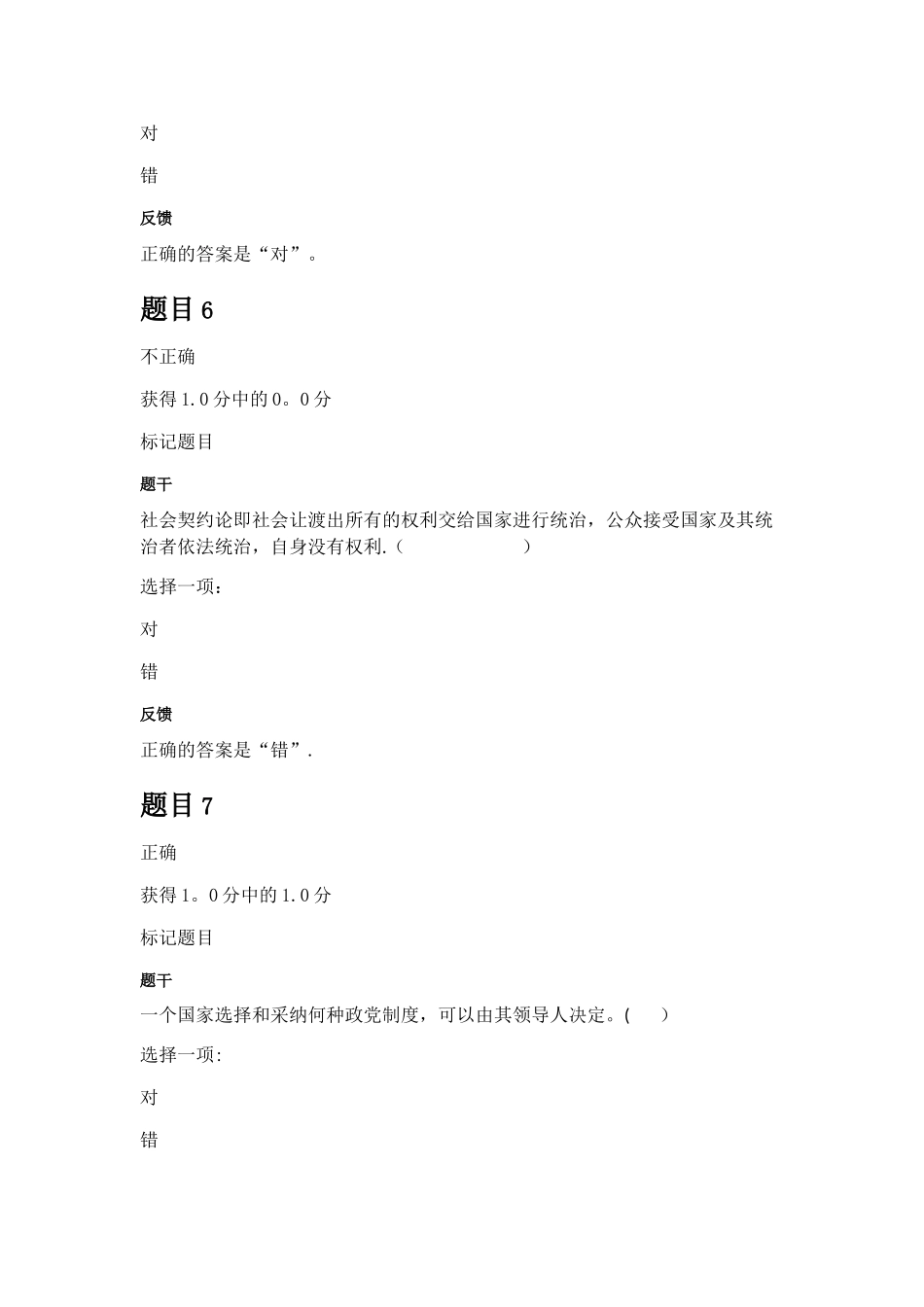 对

错

反馈

正确的答案是“对”。

题目 6

不正确

获得 1.0 分中的 0。0 分

标记题目

题干

社会契约论即社会让渡出所有的权利交给国家进行统治，公众接受国家及其统治者依法统治，自身没有权利.（　　　　　　）

选择一项：

对

错

反馈

正确的答案是“错”.

题目 7

正确

获得 1。0 分中的 1.0 分

标记题目

题干

一个国家选择和采纳何种政党制度，可以由其领导人决定。(　　)

选择一项:

对

错